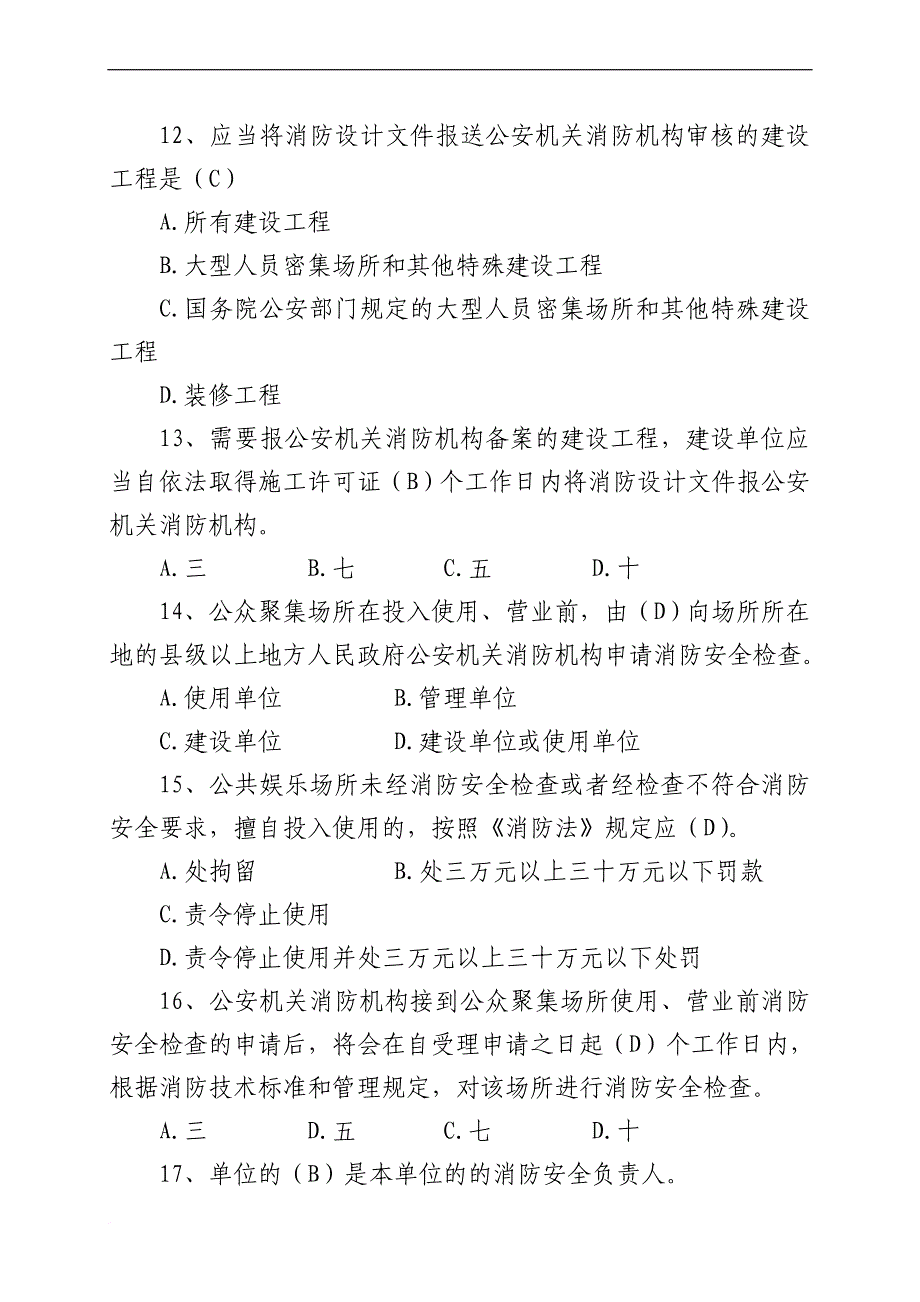 12、应当将消防设计文件报送公安机关消防机构审核的建设工程是（C）

A.所有建设工程

B.大型人员密集场所和其他特殊建设工程

C.国务院公安部门规定的大型人员密集场所和其他特殊建设工程

D.装修工程

13、需要报公安机关消防机构备案的建设工程，建设单位应当自依法取得施工许可证（B）个工作日内将消防设计文件报公安机关消防机构。

A.三　　B.七　　C.五　　D.十

14、公众聚集场所在投入使用、营业前，由（D）向场所所在地的县级以上地方人民政府公安机关消防机构申请消防安全检查。

A.使用单位　　B.管理单位

C.建设单位　　D.建设单位或使用单位

15、公共娱乐场所未经消防安全检查或者经检查不符合消防安全要求，擅自投入使用的，按照《消防法》规定应（D)。

A.处拘留　　B.处三万元以上三十万元以下罚款

C.责令停止使用

D.责令停止使用并处三万元以上三十万元以下处罚

16、公安机关消防机构接到公众聚集场所使用、营业前消防安全检查的申请后，将会在自受理申请之日起（D）个工作日内，根据消防技术标准和管理规定，对该场所进行消防安全检查。

A.三　　D.五　　C.七　　D.十

17、单位的（B）是本单位的的消防安全负责人。